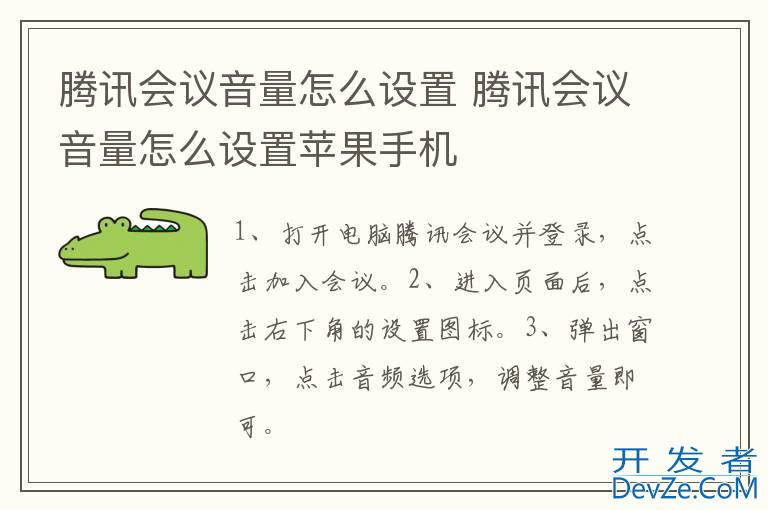 腾讯会议音量怎么设置 腾讯会议音量怎么设置苹果手机

1、打开电脑腾讯会议并登录，点击加入会议。2、进入页面后，点击右下角的设置图标。3、弹出窗口，点击音频选项，调整音量即可。

开发者
DevZe.CoM